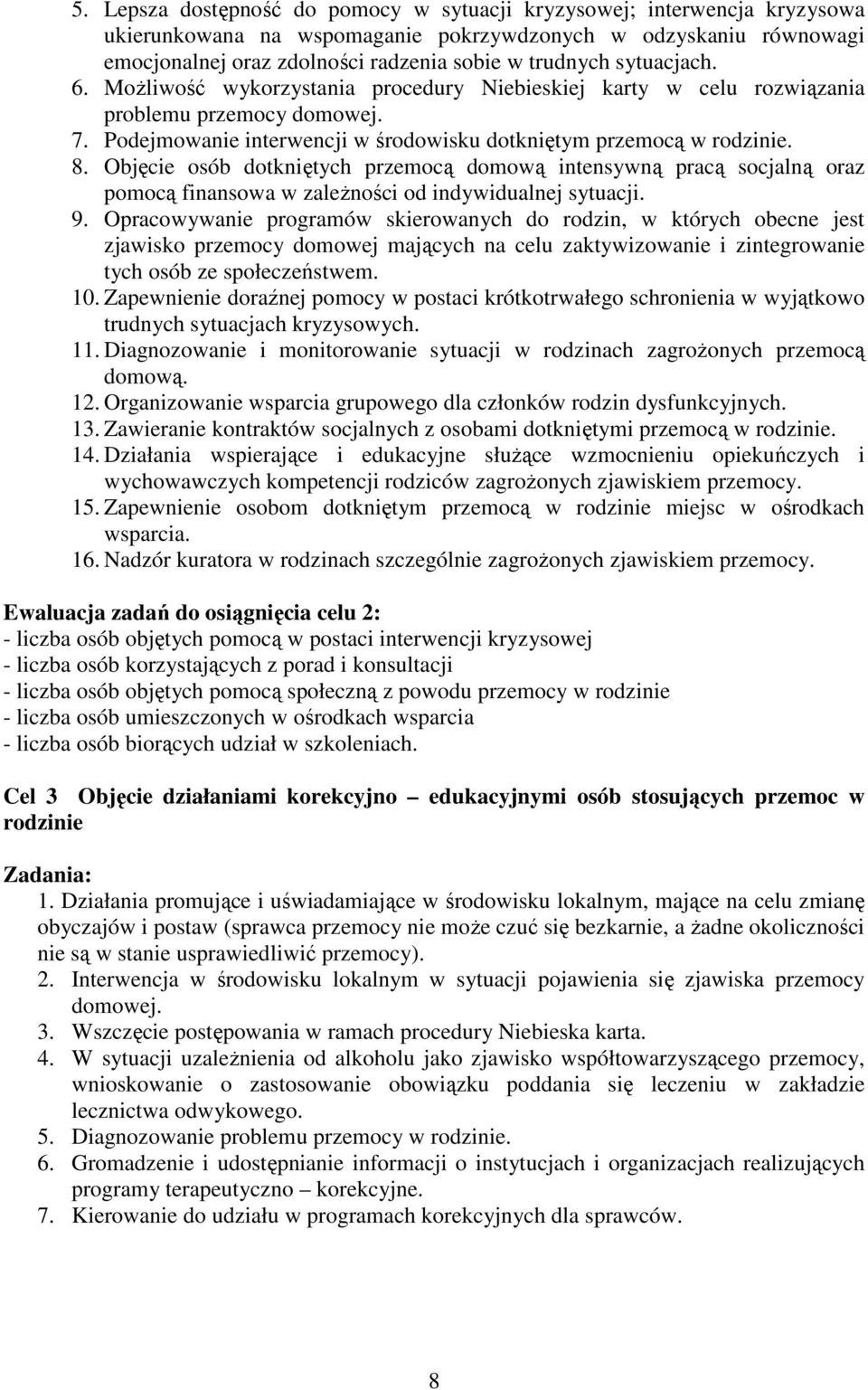 5. Lepsza dostępność do pomocy w sytuacji kryzysowej; interwencja kryzysowa ukierunkowana na wspomaganie pokrzywdzonych w odzyskaniu równowagi emocjonalnej oraz zdolności radzenia sobie w trudnych sytuacjach.
6. Możliwość wykorzystania procedury Niebieskiej karty w celu rozwiązania problemu przemocy domowej.
7. Podejmowanie interwencji w środowisku dotkniętym przemocą w rodzinie.
8. Objęcie osób dotkniętych przemocą domową intensywną pracą socjalną oraz pomocą finansowa w zależności od indywidualnej sytuacji.
9. Opracowywanie programów skierowanych do rodzin, w których obecne jest zjawisko przemocy domowej mających na celu zaktywizowanie i zintegrowanie tych osób ze społeczeństwem.
10. Zapewnienie doraźnej pomocy w postaci krótkotrwałego schronienia w wyjątkowo trudnych sytuacjach kryzysowych.
11. Diagnozowanie i monitorowanie sytuacji w rodzinach zagrożonych przemocą domową.
12. Organizowanie wsparcia grupowego dla członków rodzin dysfunkcyjnych.
13. Zawieranie kontraktów socjalnych z osobami dotkniętymi przemocą w rodzinie.
14. Działania wspierające i edukacyjne służące wzmocnieniu opiekuńczych i wychowawczych kompetencji rodziców zagrożonych zjawiskiem przemocy.
15. Zapewnienie osobom dotkniętym przemocą w rodzinie miejsc w ośrodkach wsparcia.
16. Nadzór kuratora w rodzinach szczególnie zagrożonych zjawiskiem przemocy.

Ewaluacja zadań do osiągnięcia celu 2:
- liczba osób objętych pomocą w postaci interwencji kryzysowej
- liczba osób korzystających z porad i konsultacji
- liczba osób objętych pomocą społeczną z powodu przemocy w rodzinie
- liczba osób umieszczonych w ośrodkach wsparcia
- liczba osób biorących udział w szkoleniach.

Cel 3 Objęcie działaniami korekcyjno – edukacyjnymi osób stosujących przemoc w rodzinie

Zadania:
1. Działania promujące i uświadamiające w środowisku lokalnym, mające na celu zmianę obyczajów i postaw (sprawca przemocy nie może czuć się bezkarnie, a żadne okoliczności nie są w stanie usprawiedliwić przemocy).
2. Interwencja w środowisku lokalnym w sytuacji pojawienia się zjawiska przemocy domowej.
3. Wszczęcie postępowania w ramach procedury Niebieska karta.
4. W sytuacji uzależnienia od alkoholu jako zjawisko współtowarzyszącego przemocy, wnioskowanie o zastosowanie obowiązku poddania się leczeniu w zakładzie lecznictwa odwykowego.
5. Diagnozowanie problemu przemocy w rodzinie.
6. Gromadzenie i udostępnianie informacji o instytucjach i organizacjach realizujących programy terapeutyczno – korekcyjne.
7. Kierowanie do udziału w programach korekcyjnych dla sprawców.

8